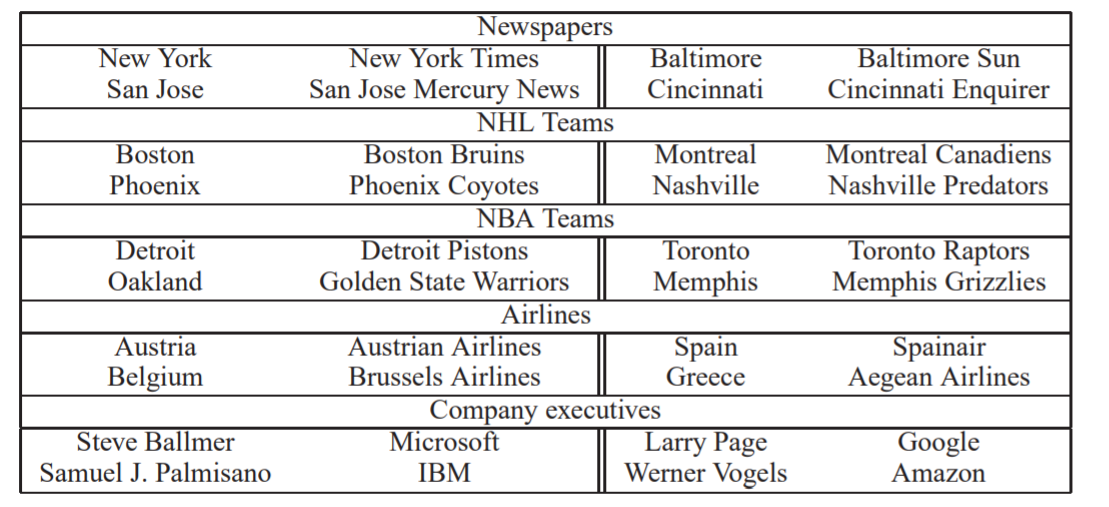 | Newspapers | | | |
|---|---|---|---|
| New York | New York Times | Baltimore | Baltimore Sun |
| San Jose | San Jose Mercury News | Cincinnati | Cincinnati Enquirer |
| NHL Teams | | | |
| Boston | Boston Bruins | Montreal | Montreal Canadiens |
| Phoenix | Phoenix Coyotes | Nashville | Nashville Predators |
| NBA Teams | | | |
| Detroit | Detroit Pistons | Toronto | Toronto Raptors |
| Oakland | Golden State Warriors | Memphis | Memphis Grizzlies |
| Airlines | | | |
| Austria | Austrian Airlines | Spain | Spainair |
| Belgium | Brussels Airlines | Greece | Aegean Airlines |
| Company executives | | | |
| Steve Ballmer | Microsoft | Larry Page | Google |
| Samuel J. Palmisano | IBM | Werner Vogels | Amazon |